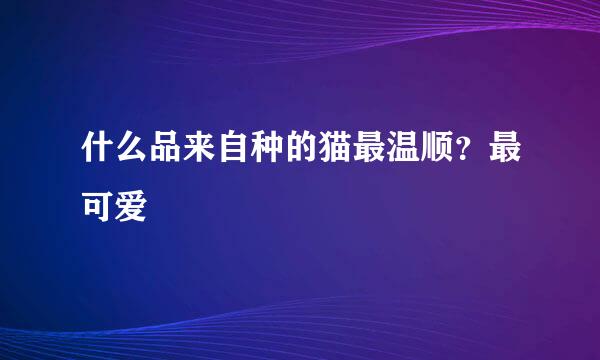 什么品来自种的猫最温顺？最可爱